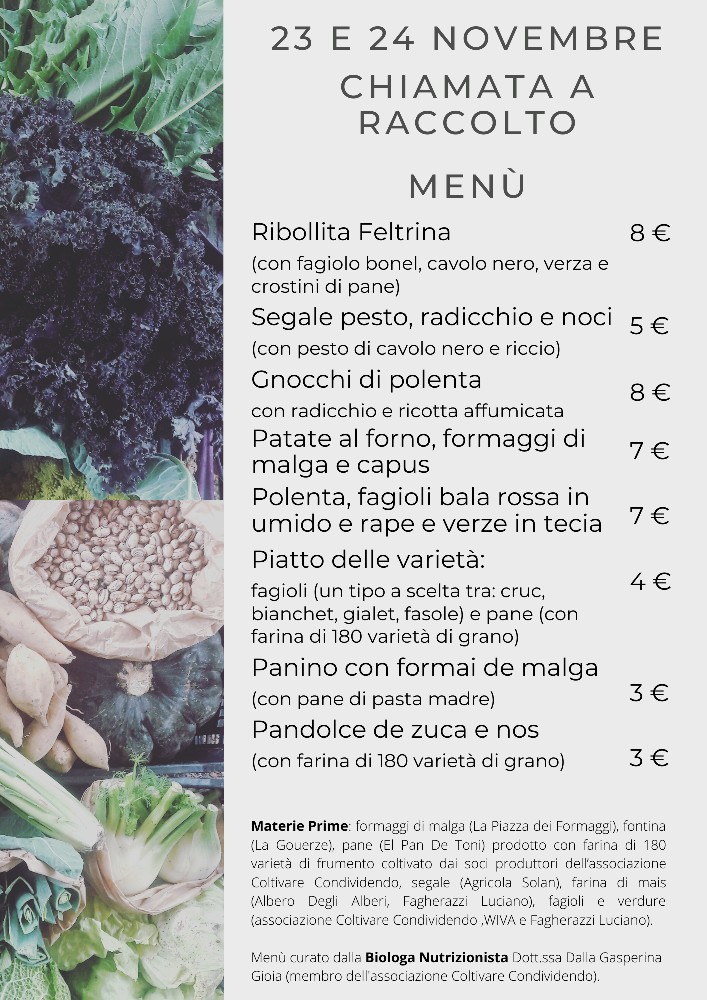 23 E 24 NOVEMBRE
CHIAMATA A RACCOLTO

MENÙ

Ribollita Feltrina 8 €
(con fagiolo bonel, cavolo nero, verza e crostini di pane)

Segale pesto, radicchio e noci 5 €
(con pesto di cavolo nero e riccio)

Gnocchi di polenta 8 €
con radicchio e ricotta affumicata

Patate al forno, formaggi di malga e capus 7 €

Polenta, fagioli bala rossa in umido e rape e verze in tecia 7 €

Piatto delle varietà: 4 €
fagioli (un tipo a scelta tra: cruc, bianchet, gialet, fasole) e pane (con farina di 180 varietà di grano)

Panino con formai de malga 3 €
(con pane di pasta madre)

Pandolce de zuca e nos 3 €
(con farina di 180 varietà di grano)

Materie Prime: formaggi di malga (La Piazza dei Formaggi), fontina (La Gouerze), pane (El Pan De Toni) prodotto con farina di 180 varietà di frumento coltivato dai soci produttori dell'associazione Coltivare Condividendo, segale (Agricola Solan), farina di mais (Albero Degli Alberi, Fagherazzi Luciano), fagioli e verdure (associazione Coltivare Condividendo ,WIVA e Fagherazzi Luciano).

Menù curato dalla Biologa Nutrizionista Dott.ssa Dalla Gasperina Gioia (membro dell'associazione Coltivare Condividendo).